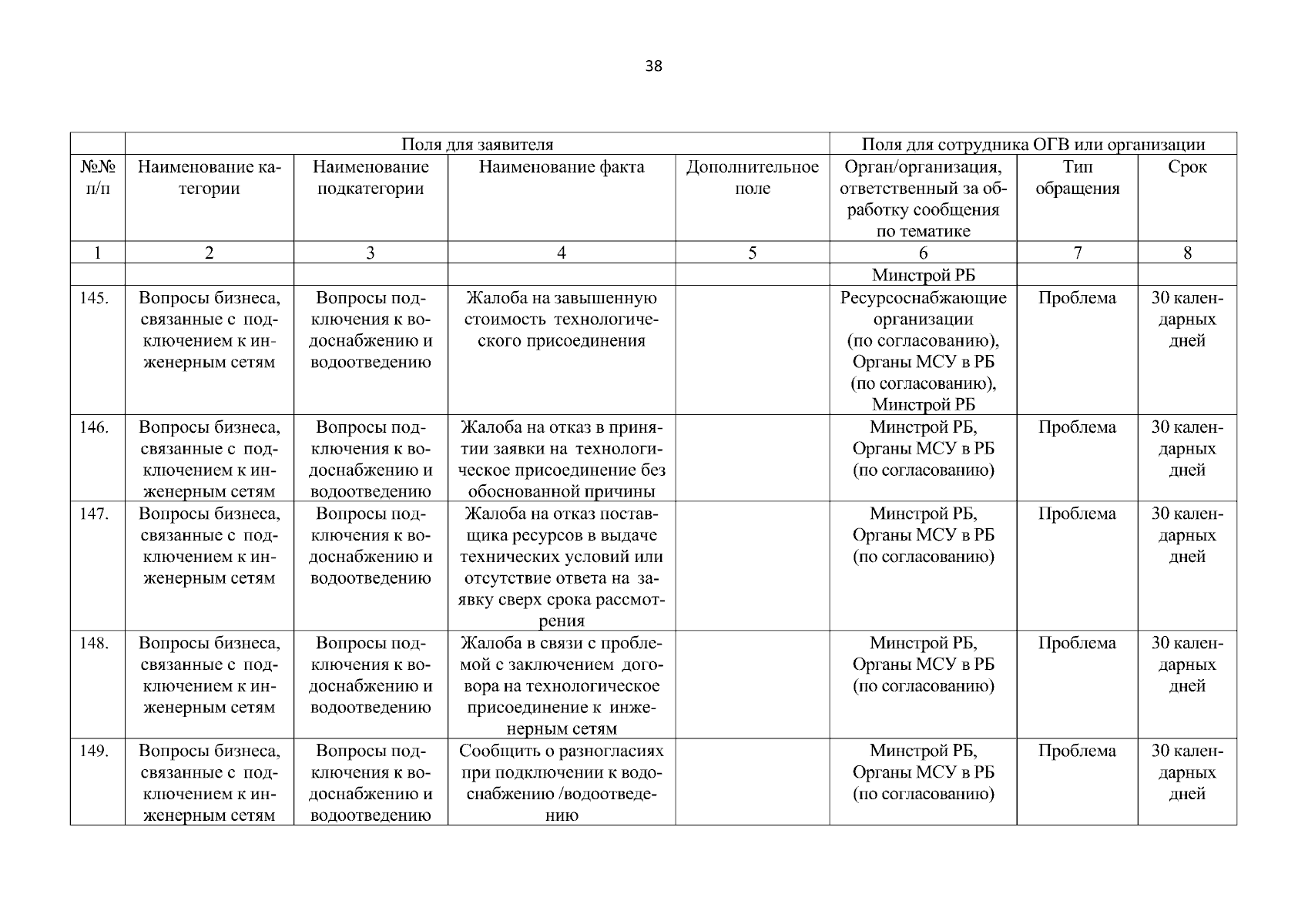 38

|  | Поля для заявителя |  |  |  | Поля для сотрудника ОГВ или организации |  |  |
|---|---|---|---|---|---|---|---|
| №№ п/п | Наименование категории | Наименование подкатегории | Наименование факта | Дополнительное поле | Орган/организация, ответственный за обработку сообщения по тематике | Тип обращения | Срок |
| 1 | 2 | 3 | 4 | 5 | 6 | 7 | 8 |
|  |  |  |  |  | Минстрой РБ |  |  |
| 145. | Вопросы бизнеса, связанные с подключением к инженерным сетям | Вопросы подключения к водоснабжению и водоотведению | Жалоба на завышенную стоимость технологического присоединения |  | Ресурсоснабжающие организации (по согласованию), Органы МСУ в РБ (по согласованию), Минстрой РБ | Проблема | 30 календарных дней |
| 146. | Вопросы бизнеса, связанные с подключением к инженерным сетям | Вопросы подключения к водоснабжению и водоотведению | Жалоба на отказ в принятии заявки на технологическое присоединение без обоснованной причины |  | Минстрой РБ, Органы МСУ в РБ (по согласованию) | Проблема | 30 календарных дней |
| 147. | Вопросы бизнеса, связанные с подключением к инженерным сетям | Вопросы подключения к водоснабжению и водоотведению | Жалоба на отказ поставщика ресурсов в выдаче технических условий или отсутствие ответа на заявку сверх срока рассмотрения |  | Минстрой РБ, Органы МСУ в РБ (по согласованию) | Проблема | 30 календарных дней |
| 148. | Вопросы бизнеса, связанные с подключением к инженерным сетям | Вопросы подключения к водоснабжению и водоотведению | Жалоба в связи с проблемой с заключением договора на технологическое присоединение к инженерным сетям |  | Минстрой РБ, Органы МСУ в РБ (по согласованию) | Проблема | 30 календарных дней |
| 149. | Вопросы бизнеса, связанные с подключением к инженерным сетям | Вопросы подключения к водоснабжению и водоотведению | Сообщить о разногласиях при подключении к водоснабжению /водоотведению |  | Минстрой РБ, Органы МСУ в РБ (по согласованию) | Проблема | 30 календарных дней |